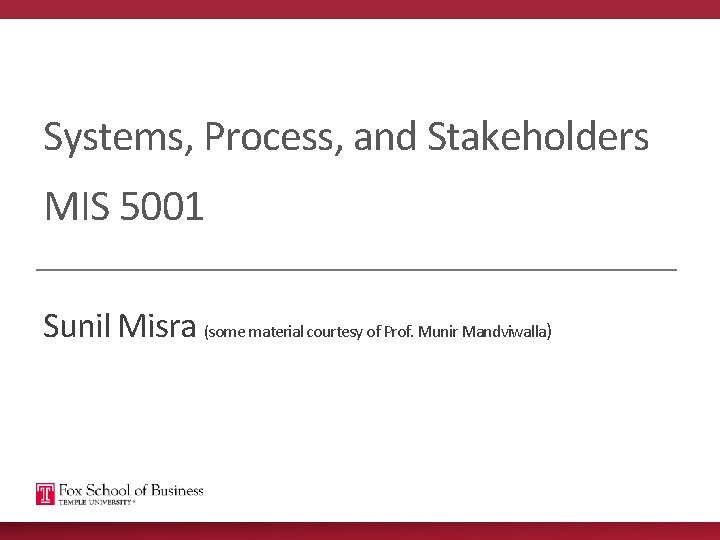 Systems, Process, and Stakeholders

MIS 5001

Sunil Misra (some material courtesy of Prof. Munir Mandviwalla)

Fox School of Business
TEMPLE UNIVERSITY®